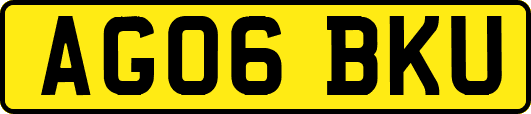 AG06 BKU